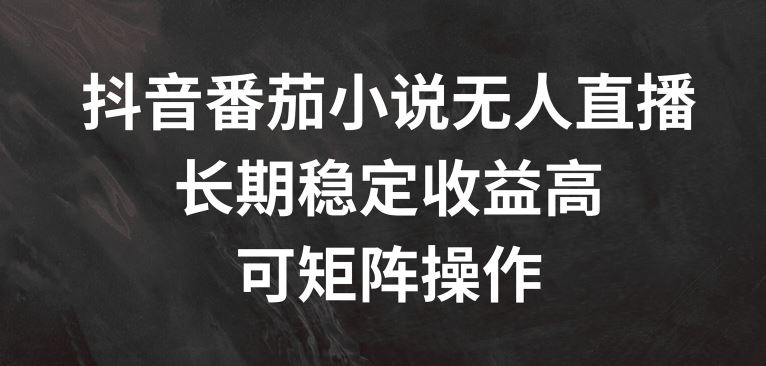 抖音番茄小说无人直播
长期稳定收益高
可矩阵操作